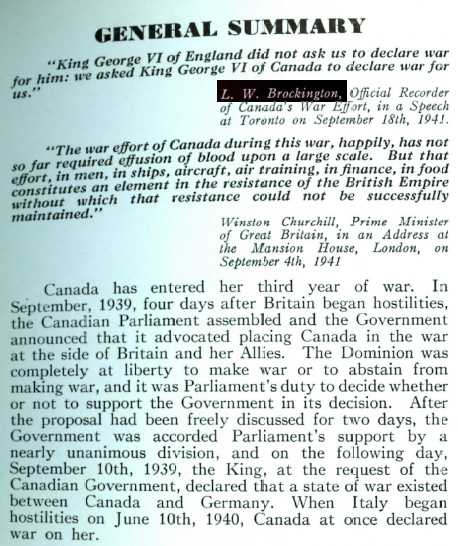 GENERAL SUMMARY

"King George VI of England did not ask us to declare war for him: we asked King George VI of Canada to declare war for us."

L. W. Brockington, Official Recorder of Canada's War Effort, in a Speech at Toronto on September 18th, 1941.

"The war effort of Canada during this war, happily, has not so far required effusion of blood upon a large scale. But that effort, in men, in ships, aircraft, air training, in finance, in food constitutes an element in the resistance of the British Empire without which that resistance could not be successfully maintained."

Winston Churchill, Prime Minister of Great Britain, in an Address at the Mansion House, London, on September 4th, 1941

Canada has entered her third year of war. In September, 1939, four days after Britain began hostilities, the Canadian Parliament assembled and the Government announced that it advocated placing Canada in the war at the side of Britain and her Allies. The Dominion was completely at liberty to make war or to abstain from making war, and it was Parliament's duty to decide whether or not to support the Government in its decision. After the proposal had been freely discussed for two days, the Government was accorded Parliament's support by a nearly unanimous division, and on the following day, September 10th, 1939, the King, at the request of the Canadian Government, declared that a state of war existed between Canada and Germany. When Italy began hostilities on June 10th, 1940, Canada at once declared war on her.